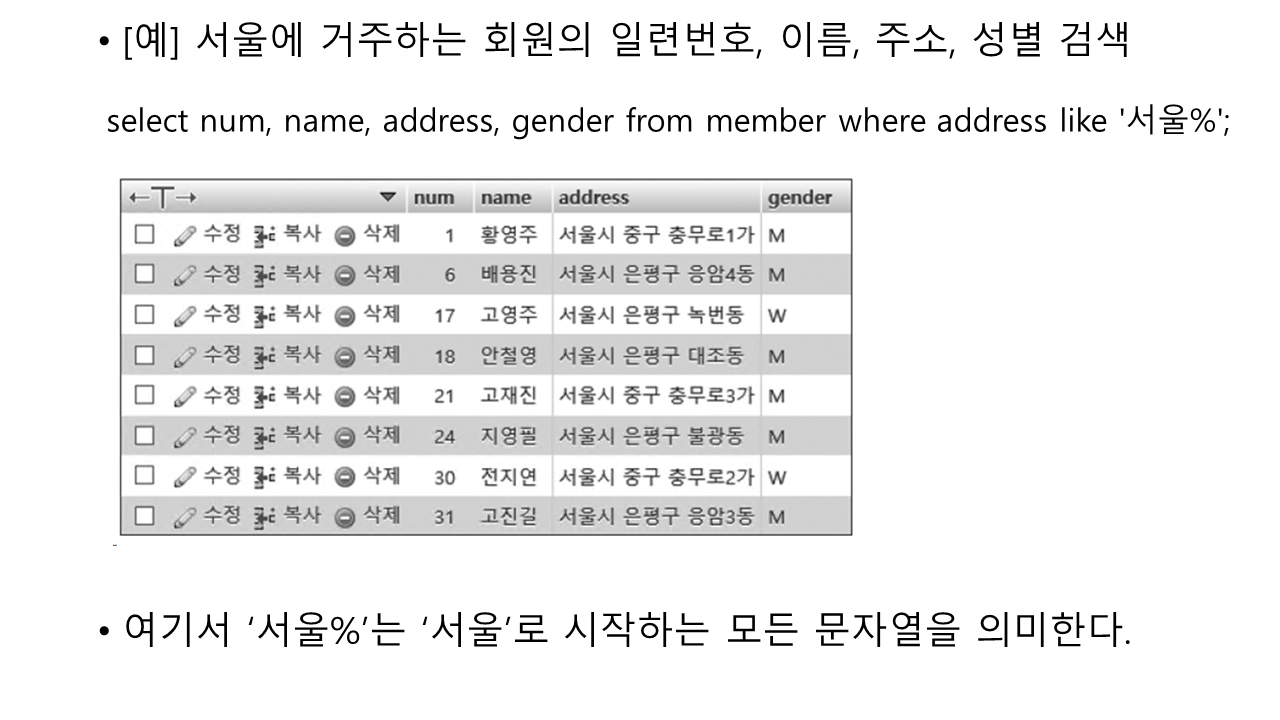 • [예] 서울에 거주하는 회원의 일련번호, 이름, 주소, 성별 검색

select num, name, address, gender from member where address like '서울%';

| ←T→ | num | name | address | gender |
|---|---|---|---|---|
| 수정 복사 삭제 | 1 | 황영주 | 서울시 중구 충무로1가 | M |
| 수정 복사 삭제 | 6 | 배용진 | 서울시 은평구 응암4동 | M |
| 수정 복사 삭제 | 17 | 고영주 | 서울시 은평구 녹번동 | W |
| 수정 복사 삭제 | 18 | 안철영 | 서울시 은평구 대조동 | M |
| 수정 복사 삭제 | 21 | 고재진 | 서울시 중구 충무로3가 | M |
| 수정 복사 삭제 | 24 | 지영필 | 서울시 은평구 불광동 | M |
| 수정 복사 삭제 | 30 | 전지연 | 서울시 중구 충무로2가 | W |
| 수정 복사 삭제 | 31 | 고진길 | 서울시 은평구 응암3동 | M |

• 여기서 '서울%'는 '서울'로 시작하는 모든 문자열을 의미한다.